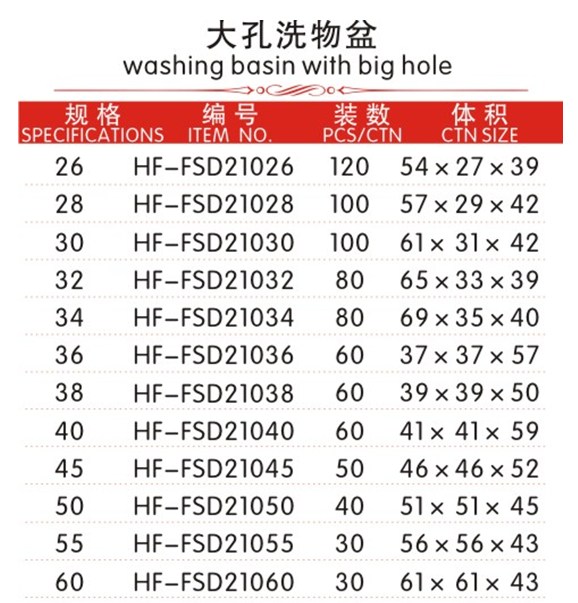 大孔洗物盆
washing basin with big hole

| 规格 SPECIFICATIONS | 编号 ITEM NO. | 装数 PCS/CTN | 体积 CTN SIZE |
|---|---|---|---|
| 26 | HF-FSD21026 | 120 | 54×27×39 |
| 28 | HF-FSD21028 | 100 | 57×29×42 |
| 30 | HF-FSD21030 | 100 | 61×31×42 |
| 32 | HF-FSD21032 | 80 | 65×33×39 |
| 34 | HF-FSD21034 | 80 | 69×35×40 |
| 36 | HF-FSD21036 | 60 | 37×37×57 |
| 38 | HF-FSD21038 | 60 | 39×39×50 |
| 40 | HF-FSD21040 | 60 | 41×41×59 |
| 45 | HF-FSD21045 | 50 | 46×46×52 |
| 50 | HF-FSD21050 | 40 | 51×51×45 |
| 55 | HF-FSD21055 | 30 | 56×56×43 |
| 60 | HF-FSD21060 | 30 | 61×61×43 |